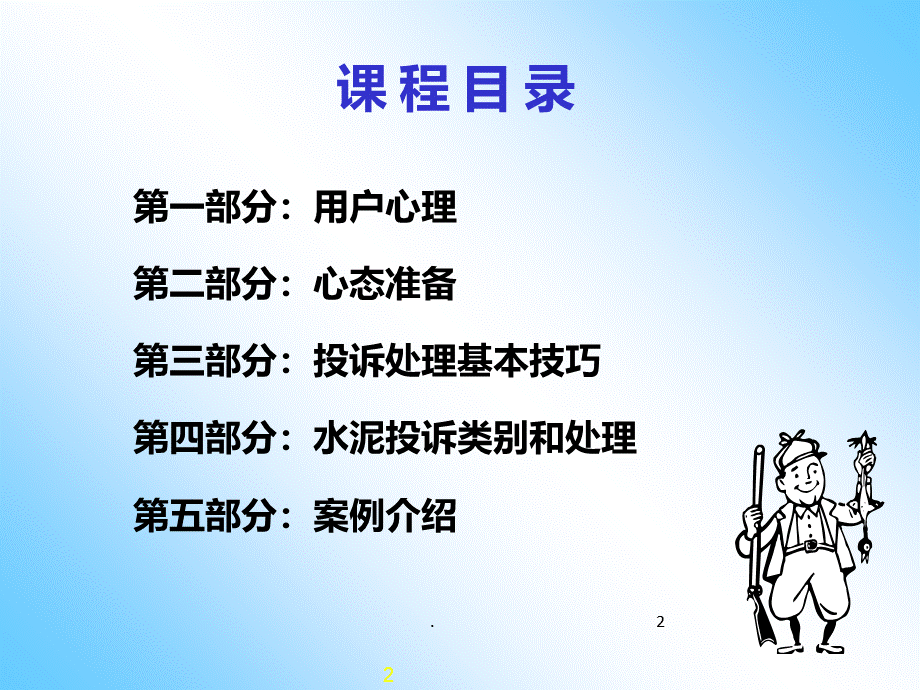 课程目录

第一部分：用户心理

第二部分：心态准备

第三部分：投诉处理基本技巧

第四部分：水泥投诉类别和处理

第五部分：案例介绍

.

2

2